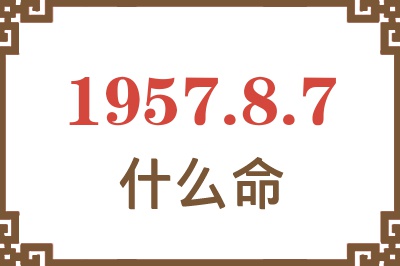 1957.8.7
什么命